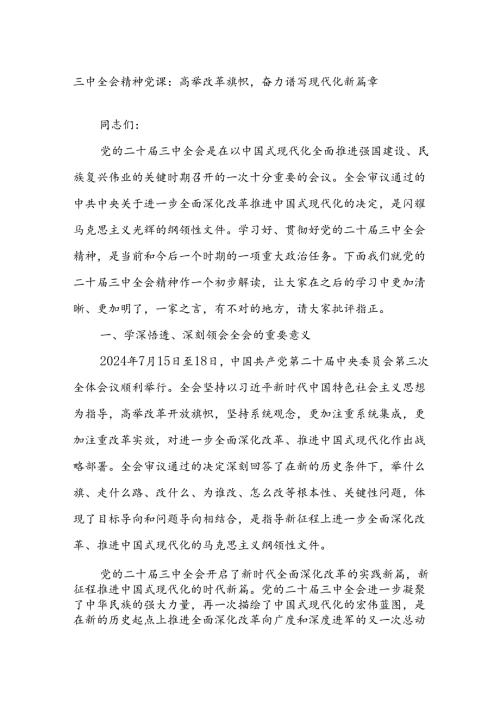 三中全会精神党课：高举改革旗帜，奋力谱写现代化新篇章

同志们：

党的二十届三中全会是在以中国式现代化全面推进强国建设、民族复兴伟业的关键时期召开的一次十分重要的会议。全会审议通过的中共中央关于进一步全面深化改革推进中国式现代化的决定，是闪耀马克思主义光辉的纲领性文件。学习好、贯彻好党的二十届三中全会精神，是当前和今后一个时期的一项重大政治任务。下面我们就党的二十届三中全会精神作一个初步解读，让大家在之后的学习中更加清晰、更加明了，一家之言，有不对的地方，请大家批评指正。

一、学深悟透、深刻领会全会的重要意义

2024年7月15日至18日，中国共产党第二十届中央委员会第三次全体会议顺利举行。全会坚持以习近平新时代中国特色社会主义思想为指导，高举改革开放旗帜，坚持系统观念，更加注重系统集成，更加注重改革实效，对进一步全面深化改革、推进中国式现代化作出战略部署。全会审议通过的决定深刻回答了在新的历史条件下，举什么旗、走什么路、改什么、为谁改、怎么改等根本性、关键性问题，体现了目标导向和问题导向相结合，是指导新征程上进一步全面深化改革、推进中国式现代化的马克思主义纲领性文件。

党的二十届三中全会开启了新时代全面深化改革的实践新篇，新征程推进中国式现代化的时代新篇。党的二十届三中全会进一步凝聚了中华民族的强大力量，再一次描绘了中国式现代化的宏伟蓝图，是在新的历史起点上推进全面深化改革向广度和深度进军的又一次总动